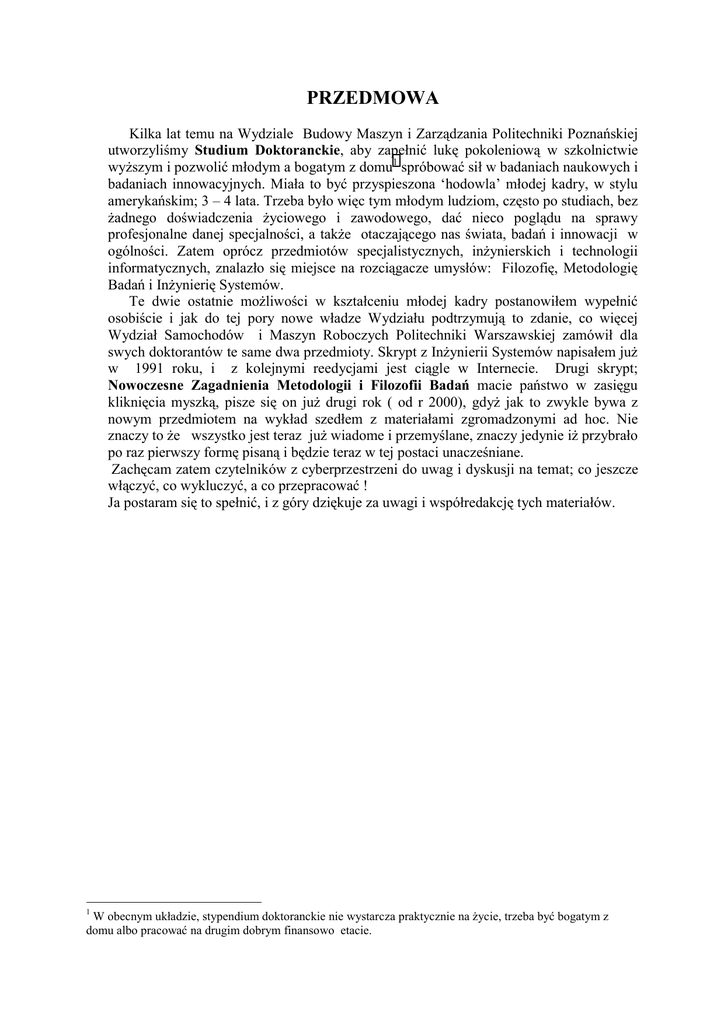 PRZEDMOWA

Kilka lat temu na Wydziale Budowy Maszyn i Zarządzania Politechniki Poznańskiej utworzyliśmy **Studium Doktoranckie**, aby zapełnić lukę pokoleniową w szkolnictwie wyższym i pozwolić młodym a bogatym z domu$^1$ spróbować sił w badaniach naukowych i badaniach innowacyjnych. Miała to być przyspieszona 'hodowla' młodej kadry, w stylu amerykańskim; 3 – 4 lata. Trzeba było więc tym młodym ludziom, często po studiach, bez żadnego doświadczenia życiowego i zawodowego, dać nieco poglądu na sprawy profesjonalne danej specjalności, a także otaczającego nas świata, badań i innowacji w ogólności. Zatem oprócz przedmiotów specjalistycznych, inżynierskich i technologii informatycznych, znalazło się miejsce na rozciągacze umysłów: Filozofię, Metodologię Badań i Inżynierię Systemów.

Te dwie ostatnie możliwości w kształceniu młodej kadry postanowiłem wypełnić osobiście i jak do tej pory nowe władze Wydziału podtrzymują to zdanie, co więcej Wydział Samochodów i Maszyn Roboczych Politechniki Warszawskiej zamówił dla swych doktorantów te same dwa przedmioty. Skrypt z Inżynierii Systemów napisałem już w 1991 roku, i z kolejnymi reedycjami jest ciągle w Internecie. Drugi skrypt; **Nowoczesne Zagadnienia Metodologii i Filozofii Badań** macie państwo w zasięgu kliknięcia myszką, pisze się on już drugi rok ( od r 2000), gdyż jak to zwykle bywa z nowym przedmiotem na wykład szedłem z materiałami zgromadzonymi ad hoc. Nie znaczy to że wszystko jest teraz już wiadome i przemyślane, znaczy jedynie iż przybrało po raz pierwszy formę pisaną i będzie teraz w tej postaci unacześniane.

Zachęcam zatem czytelników z cyberprzestrzeni do uwag i dyskusji na temat; co jeszcze włączyć, co wykluczyć, a co przepracować !

Ja postaram się to spełnić, i z góry dziękuje za uwagi i współredakcję tych materiałów.

$^1$ W obecnym układzie, stypendium doktoranckie nie wystarcza praktycznie na życie, trzeba być bogatym z domu albo pracować na drugim dobrym finansowo etacie.